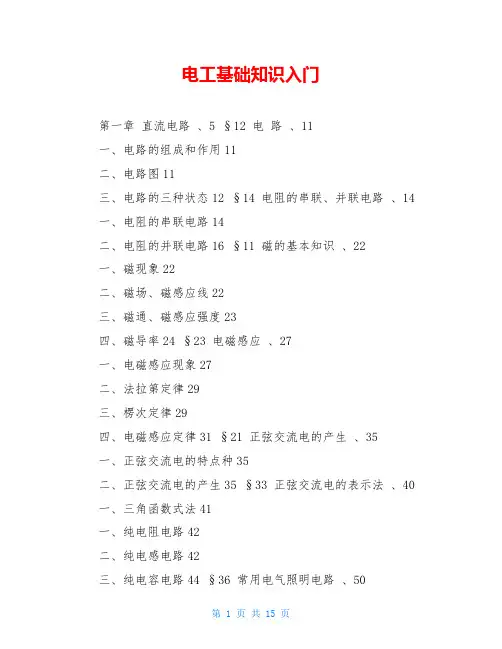 电工基础知识入门

第一章 直流电路 、5 §12 电 路 、11

一、电路的组成和作用 11

二、电路图 11

三、电路的三种状态 12 §14 电阻的串联、并联电路 、14

一、电阻的串联电路 14

二、电阻的并联电路 16 §11 磁的基本知识 、22

一、磁现象 22

二、磁场、磁感应线 22

三、磁通、磁感应强度 23

四、磁导率 24 §23 电磁感应 、27

一、电磁感应现象 27

二、法拉第定律 29

三、楞次定律 29

四、电磁感应定律 31 §21 正弦交流电的产生 、35

一、正弦交流电的特点种 35

二、正弦交流电的产生 35 §33 正弦交流电的表示法 、40

一、三角函数式法 41

一、纯电阻电路 42

二、纯电感电路 42

三、纯电容电路 44 §36 常用电气照明电路 、50

第 1 页 共 15 页